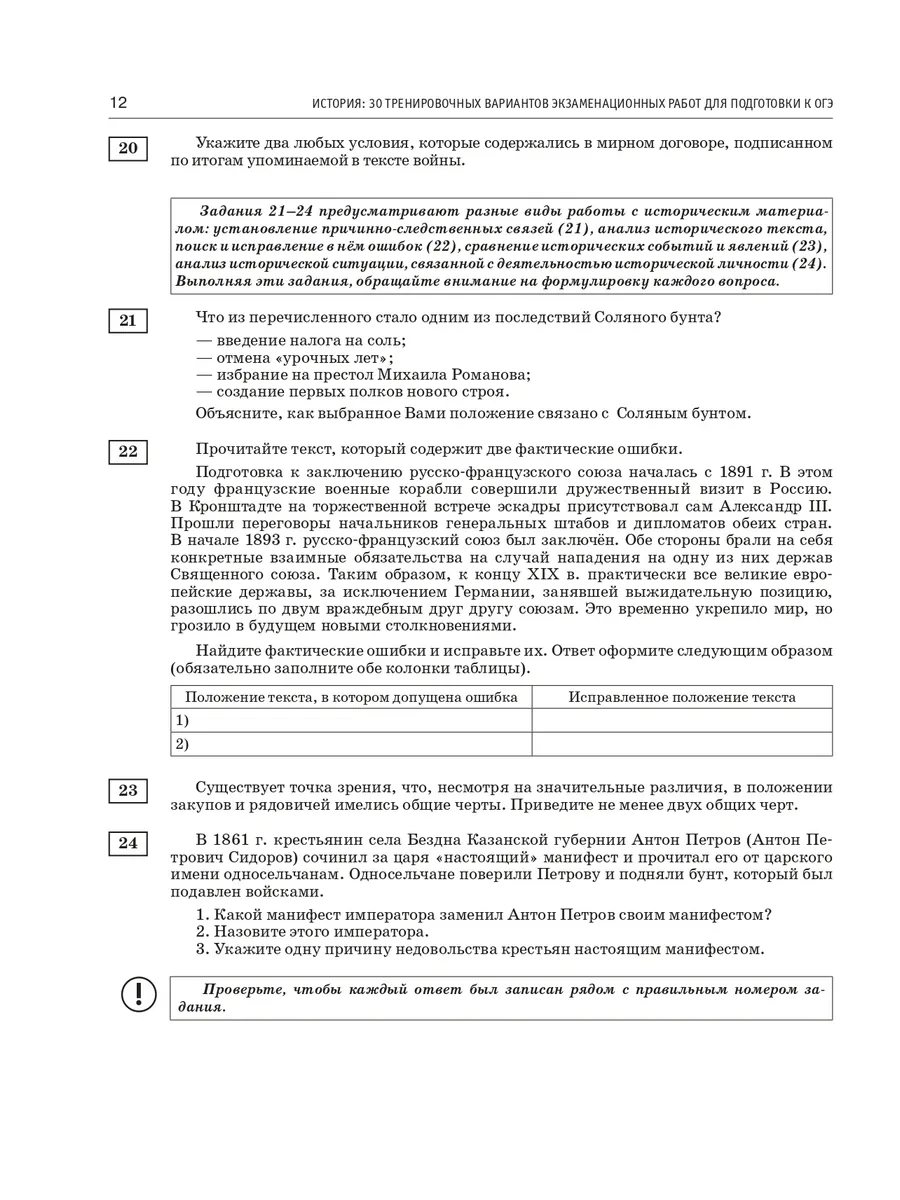 12 ИСТОРИЯ: 30 ТРЕНИРОВОЧНЫХ ВАРИАНТОВ ЭКЗАМЕНАЦИОННЫХ РАБОТ ДЛЯ ПОДГОТОВКИ К ОГЭ

20

Укажите два любых условия, которые содержались в мирном договоре, подписанном по итогам упоминаемой в тексте войны.

Задания 21–24 предусматривают разные виды работы с историческим материалом: установление причинно-следственных связей (21), анализ исторического текста, поиск и исправление в нём ошибок (22), сравнение исторических событий и явлений (23), анализ исторической ситуации, связанной с деятельностью исторической личности (24). Выполняя эти задания, обращайте внимание на формулировку каждого вопроса.

21

Что из перечисленного стало одним из последствий Соляного бунта?
— введение налога на соль;
— отмена «урочных лет»;
— избрание на престол Михаила Романова;
— создание первых полков нового строя.
Объясните, как выбранное Вами положение связано с Соляным бунтом.

22

Прочитайте текст, который содержит две фактические ошибки.

Подготовка к заключению русско-французского союза началась с 1891 г. В этом году французские военные корабли совершили дружественный визит в Россию. В Кронштадте на торжественной встрече эскадры присутствовал сам Александр III. Прошли переговоры начальников генеральных штабов и дипломатов обеих стран. В начале 1893 г. русско-французский союз был заключён. Обе стороны брали на себя конкретные взаимные обязательства на случай нападения на одну из них держав Священного союза. Таким образом, к концу XIX в. практически все великие европейские державы, за исключением Германии, занявшей выжидательную позицию, разошлись по двум враждебным друг другу союзам. Это временно укрепило мир, но грозило в будущем новыми столкновениями.

Найдите фактические ошибки и исправьте их. Ответ оформите следующим образом (обязательно заполните обе колонки таблицы).

| Положение текста, в котором допущена ошибка | Исправленное положение текста |
|---|---|
| 1) | |
| 2) | |

23

Существует точка зрения, что, несмотря на значительные различия, в положении закупов и рядовичей имелись общие черты. Приведите не менее двух общих черт.

24

В 1861 г. крестьянин села Бездна Казанской губернии Антон Петров (Антон Петрович Сидоров) сочинил за царя «настоящий» манифест и прочитал его от царского имени односельчанам. Односельчане поверили Петрову и подняли бунт, который был подавлен войсками.

1. Какой манифест императора заменил Антон Петров своим манифестом?
2. Назовите этого императора.
3. Укажите одну причину недовольства крестьян настоящим манифестом.

!

Проверьте, чтобы каждый ответ был записан рядом с правильным номером задания.